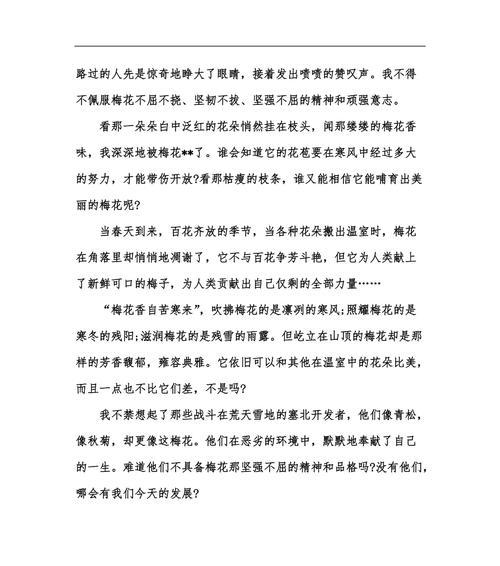 路过的人先是惊奇地睁大了眼睛，接着发出啧啧的赞叹声。我不得不佩服梅花不屈不挠、坚韧不拔、坚强不屈的精神和顽强意志。

看那一朵朵白中泛红的花朵悄然挂在枝头，闻那缕缕的梅花香味，我深深地被梅花**了。谁会知道它的花苞要在寒风中经过多大的努力，才能带伤开放?看那枯瘦的枝条，谁又能相信它能哺育出美丽的梅花呢?

当春天到来，百花齐放的季节，当各种花朵搬出温室时，梅花在角落里却悄悄地凋谢了，它不与百花争芳斗艳，但它为人类献上了新鲜可口的梅子，为人类贡献出自己仅剩的全部力量……

“梅花香自苦寒来”，吹拂梅花的是凛冽的寒风;照耀梅花的是寒冬的残阳;滋润梅花的是残雪的雨露。但屹立在山顶的梅花却是那样的芳香馥郁，雍容典雅。它依旧可以和其他在温室中的花朵比美，而且一点也不比它们差，不是吗?

我不禁想起了那些战斗在荒天雪地的塞北开发者，他们像青松，像秋菊，却更像这梅花。他们在恶劣的环境中，默默地奉献了自己的一生。难道他们不具备梅花那坚强不屈的精神和品格吗?没有他们，哪会有我们今天的发展?